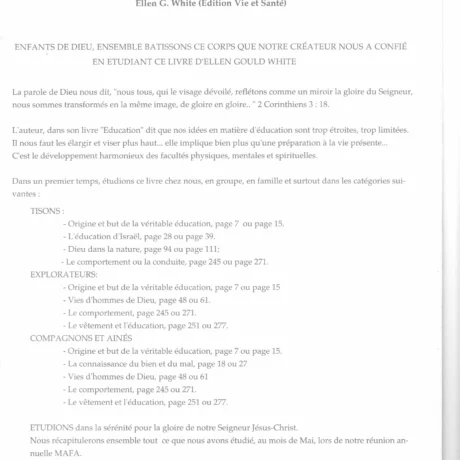 Ellen G. White (Edition Vie et Santé)

ENFANTS DE DIEU, ENSEMBLE BATISSONS CE CORPS QUE NOTRE CRÉATEUR NOUS A CONFIÉ EN ETUDIANT CE LIVRE D'ELLEN GOULD WHITE

La parole de Dieu nous dit, "nous tous, qui le visage dévoilé, reflétons comme un miroir la gloire du Seigneur, nous sommes transformés en la même image, de gloire en gloire.. " 2 Corinthiens 3 : 18.

L'auteur, dans son livre "Education" dit que nos idées en matière d'éducation sont trop étroites, trop limitées. Il nous faut les élargir et viser plus haut... elle implique bien plus qu'une préparation à la vie présente... C'est le développement harmonieux des facultés physiques, mentales et spirituelles.

Dans un premier temps, étudions ce livre chez nous, en groupe, en famille et surtout dans les catégories suivantes :

TISONS :
- Origine et but de la véritable éducation, page 7 ou page 15.
- L'éducation d'Israël, page 28 ou page 39.
- Dieu dans la nature, page 94 ou page 111;
- Le comportement ou la conduite, page 245 ou page 271.

EXPLORATEURS:
- Origine et but de la véritable éducation, page 7 ou page 15
- Vies d'hommes de Dieu, page 48 ou 61.
- Le comportement, page 245 ou 271.
- Le vêtement et l'éducation, page 251 ou 277.

COMPAGNONS ET AINÉS
- Origine et but de la véritable éducation, page 7 ou page 15.
- La connaissance du bien et du mal, page 18 ou 27
- Vies d'hommes de Dieu, page 48 ou 61
- Le comportement, page 245 ou 271.
- Le vêtement et l'éducation, page 251 ou 277.

ETUDIONS dans la sérénité pour la gloire de notre Seigneur Jésus-Christ.
Nous récapitulerons ensemble tout ce que nous avons étudié, au mois de Mai, lors de notre réunion annuelle MAFA.